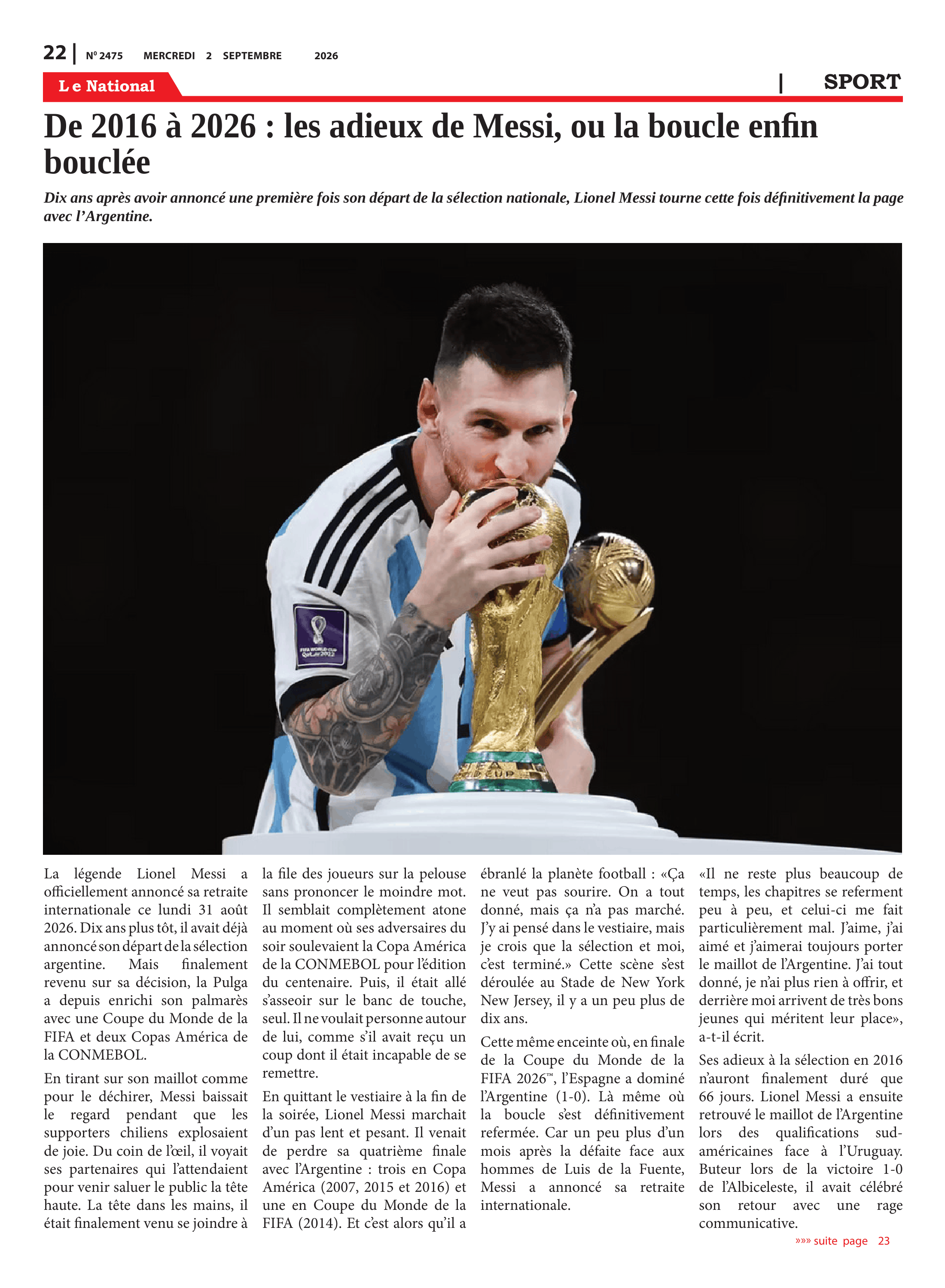 22 | N° 2475 MERCREDI 2 SEPTEMBRE 2026

Le National

| SPORT

De 2016 à 2026 : les adieux de Messi, ou la boucle enfin bouclée

Dix ans après avoir annoncé une première fois son départ de la sélection nationale, Lionel Messi tourne cette fois définitivement la page avec l'Argentine.

La légende Lionel Messi a officiellement annoncé sa retraite internationale ce lundi 31 août 2026. Dix ans plus tôt, il avait déjà annoncé son départ de la sélection argentine. Mais finalement revenu sur sa décision, la Pulga a depuis enrichi son palmarès avec une Coupe du Monde de la FIFA et deux Copas América de la CONMEBOL.

En tirant sur son maillot comme pour le déchirer, Messi baissait le regard pendant que les supporters chiliens explosaient de joie. Du coin de l'œil, il voyait ses partenaires qui l'attendaient pour venir saluer le public la tête haute. La tête dans les mains, il était finalement venu se joindre à la file des joueurs sur la pelouse sans prononcer le moindre mot. Il semblait complètement atone au moment où ses adversaires du soir soulevaient la Copa América de la CONMEBOL pour l'édition du centenaire. Puis, il était allé s'asseoir sur le banc de touche, seul. Il ne voulait personne autour de lui, comme s'il avait reçu un coup dont il était incapable de se remettre.

En quittant le vestiaire à la fin de la soirée, Lionel Messi marchait d'un pas lent et pesant. Il venait de perdre sa quatrième finale avec l'Argentine : trois en Copa América (2007, 2015 et 2016) et une en Coupe du Monde de la FIFA (2014). Et c'est alors qu'il a ébranlé la planète football : «Ça ne veut pas sourire. On a tout donné, mais ça n'a pas marché. J'y ai pensé dans le vestiaire, mais je crois que la sélection et moi, c'est terminé.» Cette scène s'est déroulée au Stade de New York New Jersey, il y a un peu plus de dix ans.

Cette même enceinte où, en finale de la Coupe du Monde de la FIFA 2026™, l'Espagne a dominé l'Argentine (1-0). Là même où la boucle s'est définitivement refermée. Car un peu plus d'un mois après la défaite face aux hommes de Luis de la Fuente, Messi a annoncé sa retraite internationale.

«Il ne reste plus beaucoup de temps, les chapitres se referment peu à peu, et celui-ci me fait particulièrement mal. J'aime, j'ai aimé et j'aimerai toujours porter le maillot de l'Argentine. J'ai tout donné, je n'ai plus rien à offrir, et derrière moi arrivent de très bons jeunes qui méritent leur place», a-t-il écrit.

Ses adieux à la sélection en 2016 n'auront finalement duré que 66 jours. Lionel Messi a ensuite retrouvé le maillot de l'Argentine lors des qualifications sud-américaines face à l'Uruguay. Buteur lors de la victoire 1-0 de l'Albiceleste, il avait célébré son retour avec une rage communicative.

»»» suite page 23